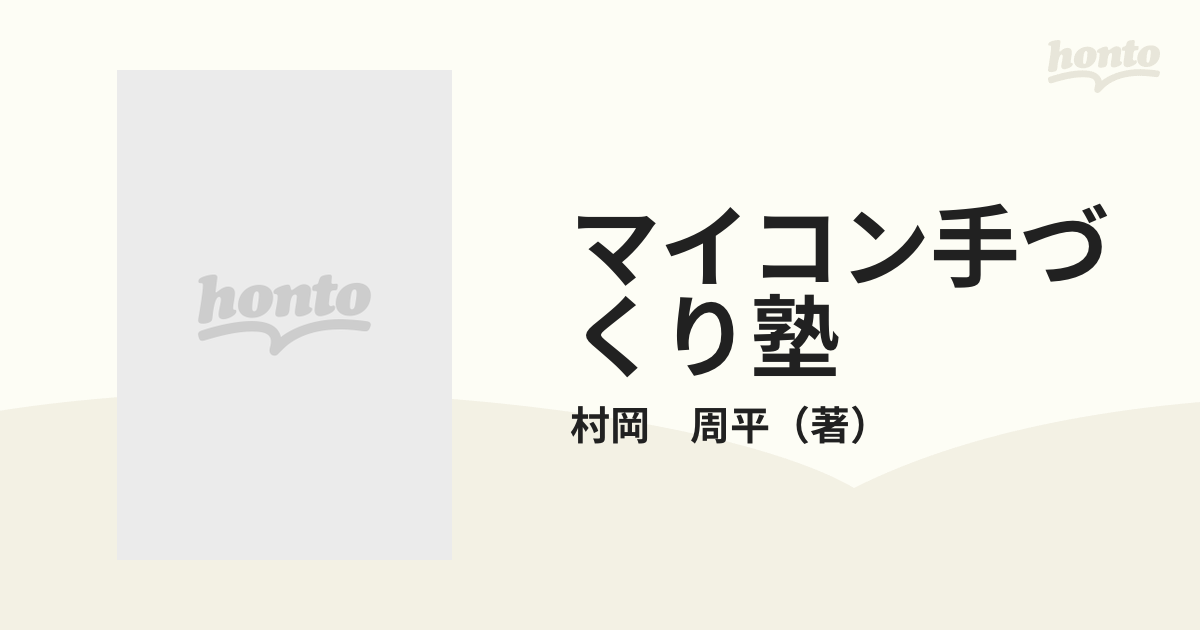 honto

honto

マイコン手づくり塾

村岡　周平（著）